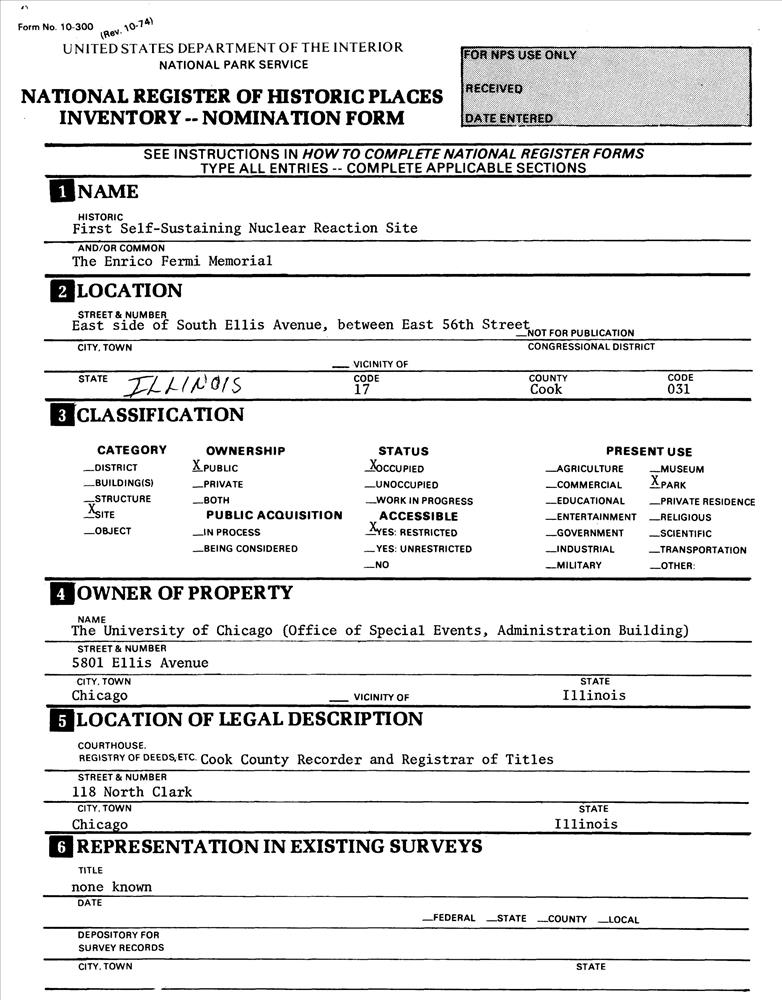 Form No. 10-300 (Rev. 10-74)
UNITED STATES DEPARTMENT OF THE INTERIOR
NATIONAL PARK SERVICE

NATIONAL REGISTER OF HISTORIC PLACES
INVENTORY -- NOMINATION FORM

FOR NPS USE ONLY
RECEIVED
DATE ENTERED

SEE INSTRUCTIONS IN HOW TO COMPLETE NATIONAL REGISTER FORMS
TYPE ALL ENTRIES -- COMPLETE APPLICABLE SECTIONS

1 NAME
HISTORIC
First Self-Sustaining Nuclear Reaction Site
AND/OR COMMON
The Enrico Fermi Memorial

2 LOCATION
STREET & NUMBER
East side of South Ellis Avenue, between East 56th Street
__NOT FOR PUBLICATION
CITY, TOWN
CONGRESSIONAL DISTRICT
__ VICINITY OF
STATE ILLINOIS
CODE 17
COUNTY Cook
CODE 031

3 CLASSIFICATION
CATEGORY
__DISTRICT
__BUILDING(S)
__STRUCTURE
X SITE
__OBJECT

OWNERSHIP
X PUBLIC
__PRIVATE
__BOTH
PUBLIC ACQUISITION
__IN PROCESS
__BEING CONSIDERED

STATUS
X OCCUPIED
__UNOCCUPIED
__WORK IN PROGRESS
ACCESSIBLE
X YES: RESTRICTED
__YES: UNRESTRICTED
__NO

PRESENT USE
__AGRICULTURE
__COMMERCIAL
__EDUCATIONAL
__ENTERTAINMENT
__GOVERNMENT
__INDUSTRIAL
__MILITARY
__MUSEUM
X PARK
__PRIVATE RESIDENCE
__RELIGIOUS
__SCIENTIFIC
__TRANSPORTATION
__OTHER:

4 OWNER OF PROPERTY
NAME
The University of Chicago (Office of Special Events, Administration Building)
STREET & NUMBER
5801 Ellis Avenue
CITY, TOWN
Chicago
__ VICINITY OF
STATE
Illinois

5 LOCATION OF LEGAL DESCRIPTION
COURTHOUSE,
REGISTRY OF DEEDS, ETC. Cook County Recorder and Registrar of Titles
STREET & NUMBER
118 North Clark
CITY, TOWN
Chicago
STATE
Illinois

6 REPRESENTATION IN EXISTING SURVEYS
TITLE
none known
DATE
__FEDERAL __STATE __COUNTY __LOCAL
DEPOSITORY FOR SURVEY RECORDS
CITY, TOWN
STATE